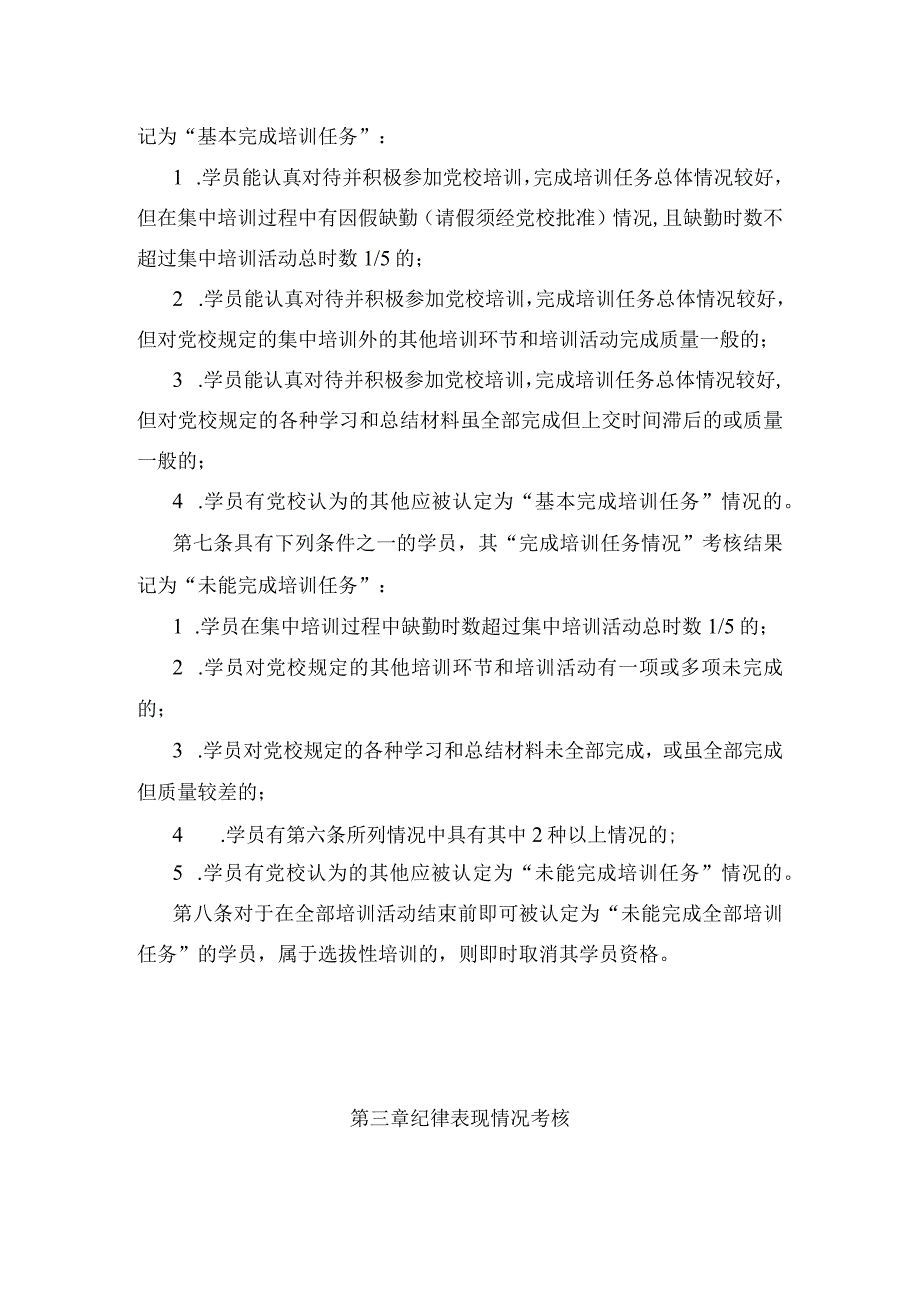 记为“基本完成培训任务”：

1 .学员能认真对待并积极参加党校培训，完成培训任务总体情况较好，但在集中培训过程中有因假缺勤（请假须经党校批准）情况，且缺勤时数不超过集中培训活动总时数 1/5 的；

2 .学员能认真对待并积极参加党校培训，完成培训任务总体情况较好，但对党校规定的集中培训外的其他培训环节和培训活动完成质量一般的；

3 .学员能认真对待并积极参加党校培训，完成培训任务总体情况较好，但对党校规定的各种学习和总结材料虽全部完成但上交时间滞后的或质量一般的；

4 .学员有党校认为的其他应被认定为“基本完成培训任务”情况的。

第七条具有下列条件之一的学员，其“完成培训任务情况”考核结果记为“未能完成培训任务”：

1 .学员在集中培训过程中缺勤时数超过集中培训活动总时数 1/5 的；

2 .学员对党校规定的其他培训环节和培训活动有一项或多项未完成的；

3 .学员对党校规定的各种学习和总结材料未全部完成，或虽全部完成但质量较差的；

4 .学员有第六条所列情况中具有其中 2 种以上情况的；

5 .学员有党校认为的其他应被认定为“未能完成培训任务”情况的。

第八条对于在全部培训活动结束前即可被认定为“未能完成全部培训任务”的学员，属于选拔性培训的，则即时取消其学员资格。

第三章纪律表现情况考核